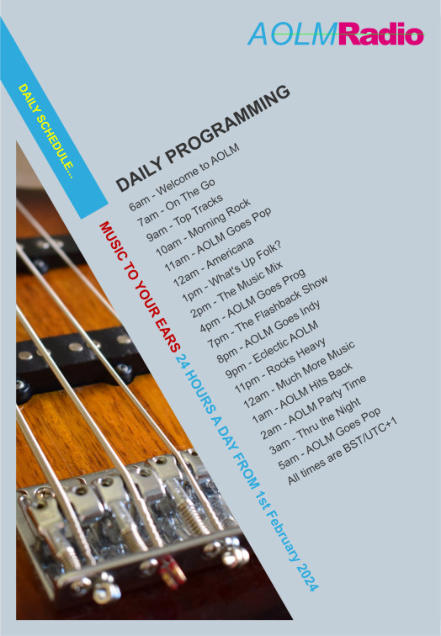 AOLMRadio

DAILY SCHEDULE...

DAILY PROGRAMMING

6am - Welcome to AOLM
7am - On The Go
9am - Top Tracks
10am - Morning Rock
11am - AOLM Goes Pop
12am - Americana
1pm - What's Up Folk?
2pm - The Music Mix
4pm - AOLM Goes Prog
7pm - The Flashback Show
8pm - AOLM Goes Indy
9pm - Eclectic AOLM
11pm - Rocks Heavy
12am - Much More Music
1am - AOLM Hits Back
2am - AOLM Party Time
3am - Thru the Night
5am - AOLM Goes Pop
All times are BST/UTC+1

MUSIC TO YOUR EARS 24 HOURS A DAY FROM 1st February 2024